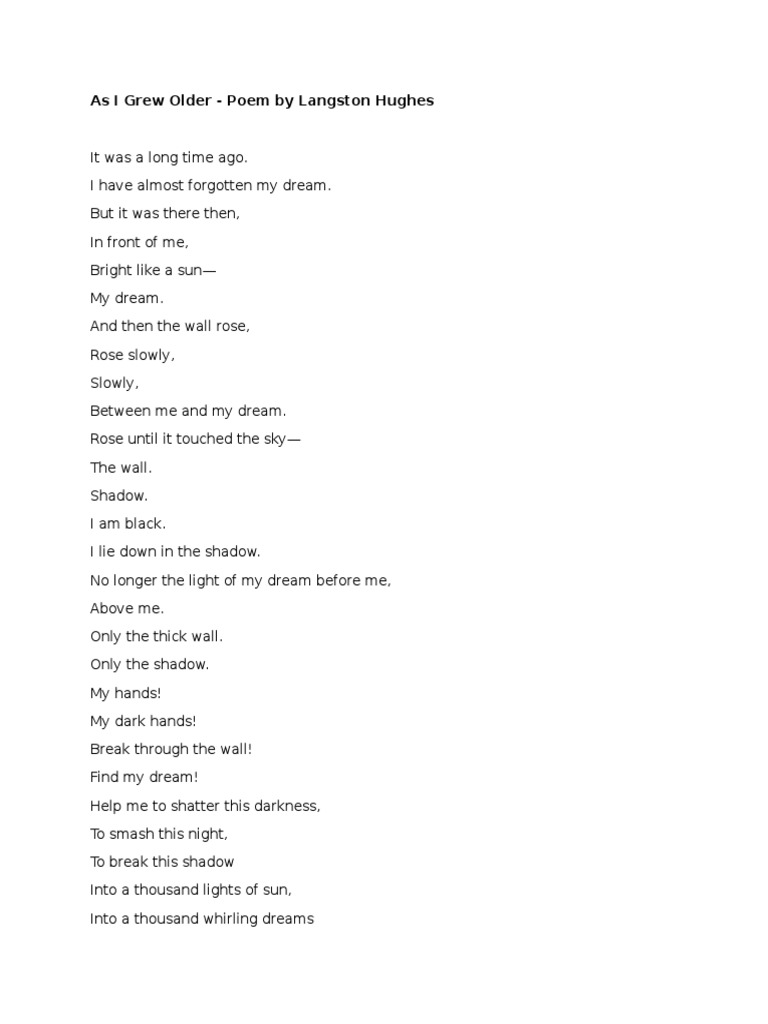 As I Grew Older - Poem by Langston Hughes

It was a long time ago.
I have almost forgotten my dream.
But it was there then,
In front of me,
Bright like a sun—
My dream.
And then the wall rose,
Rose slowly,
Slowly,
Between me and my dream.
Rose until it touched the sky—
The wall.
Shadow.
I am black.
I lie down in the shadow.
No longer the light of my dream before me,
Above me.
Only the thick wall.
Only the shadow.
My hands!
My dark hands!
Break through the wall!
Find my dream!
Help me to shatter this darkness,
To smash this night,
To break this shadow
Into a thousand lights of sun,
Into a thousand whirling dreams